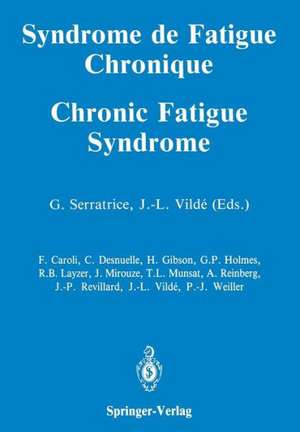 Syndrome de Fatigue Chronique

Chronic Fatigue Syndrome

G. Serratrice, J.-L. Vildé (Eds.)

F. Caroli, C. Desnuelle, H. Gibson, G.P. Holmes, R.B. Layzer, J. Mirouze, T.L. Munsat, A. Reinberg, J.-P. Revillard, J.-L. Vildé, P.-J. Weiller

Springer-Verlag